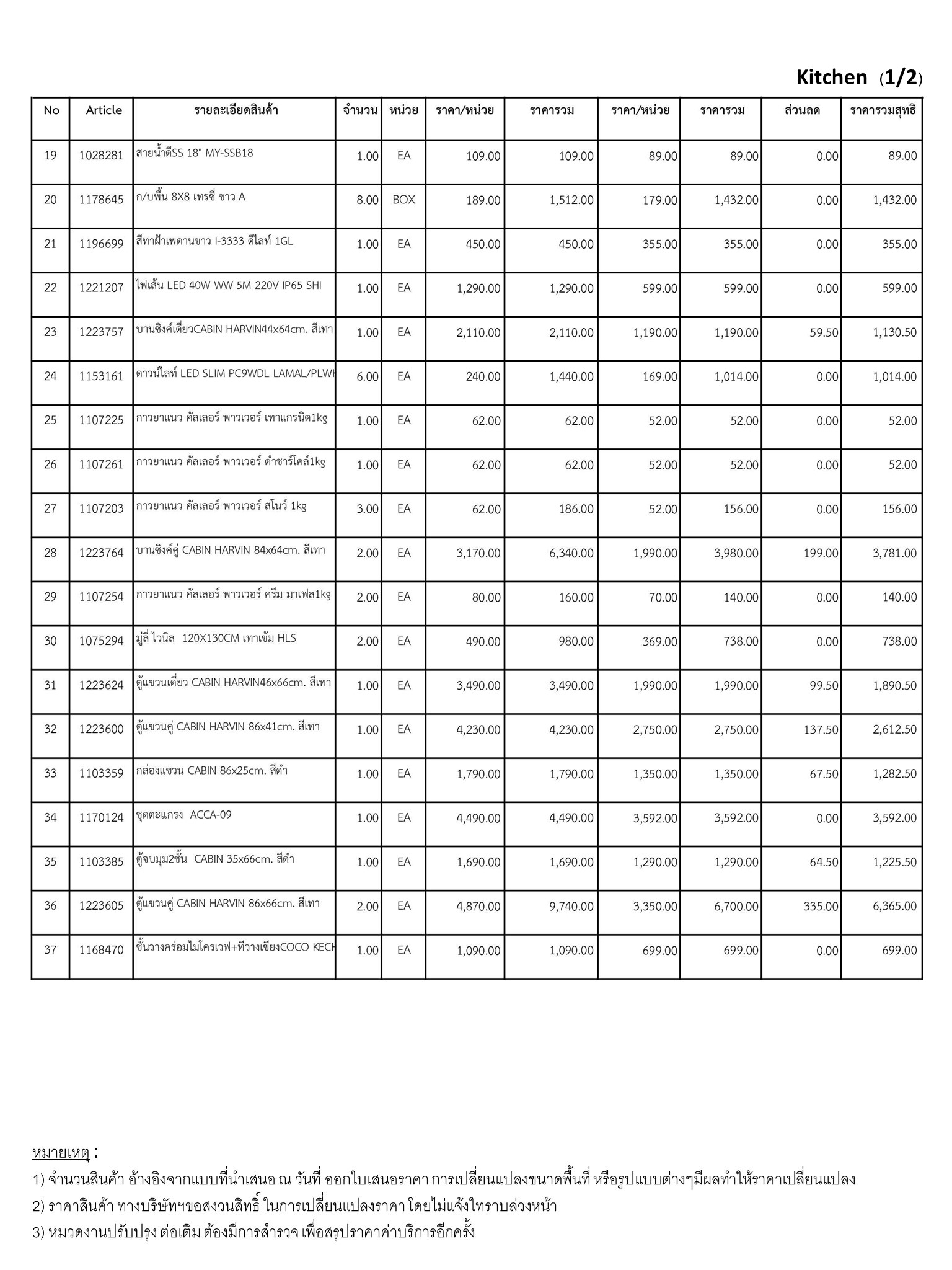 Kitchen (1/2)

| No | Article | รายละเอียดสินค้า | จำนวน | หน่วย | ราคา/หน่วย | ราคารวม | ราคา/หน่วย | ราคารวม | ส่วนลด | ราคารวมสุทธิ |
|---|---|---|---|---|---|---|---|---|---|---|
| 19 | 1028281 | สายน้ำดีSS 18" MY-SSB18 | 1.00 | EA | 109.00 | 109.00 | 89.00 | 89.00 | 0.00 | 89.00 |
| 20 | 1178645 | ก/บพื้น 8X8 เทรซี่ ขาว A | 8.00 | BOX | 189.00 | 1,512.00 | 179.00 | 1,432.00 | 0.00 | 1,432.00 |
| 21 | 1196699 | สีทาฝ้าเพดานขาว I-3333 ดีไลท์ 1GL | 1.00 | EA | 450.00 | 450.00 | 355.00 | 355.00 | 0.00 | 355.00 |
| 22 | 1221207 | ไฟเส้น LED 40W WW 5M 220V IP65 SHI | 1.00 | EA | 1,290.00 | 1,290.00 | 599.00 | 599.00 | 0.00 | 599.00 |
| 23 | 1223757 | บานซิงค์เดี่ยวCABIN HARVIN44x64cm. สีเทา | 1.00 | EA | 2,110.00 | 2,110.00 | 1,190.00 | 1,190.00 | 59.50 | 1,130.50 |
| 24 | 1153161 | ดาวน์ไลท์ LED SLIM PC9WDL LAMAL/PLWH | 6.00 | EA | 240.00 | 1,440.00 | 169.00 | 1,014.00 | 0.00 | 1,014.00 |
| 25 | 1107225 | กาวยาแนว คัลเลอร์ พาวเวอร์ เทาแกรนิต1kg | 1.00 | EA | 62.00 | 62.00 | 52.00 | 52.00 | 0.00 | 52.00 |
| 26 | 1107261 | กาวยาแนว คัลเลอร์ พาวเวอร์ ดำชาร์โคล์1kg | 1.00 | EA | 62.00 | 62.00 | 52.00 | 52.00 | 0.00 | 52.00 |
| 27 | 1107203 | กาวยาแนว คัลเลอร์ พาวเวอร์ สโนว์ 1kg | 3.00 | EA | 62.00 | 186.00 | 52.00 | 156.00 | 0.00 | 156.00 |
| 28 | 1223764 | บานซิงค์คู่ CABIN HARVIN 84x64cm. สีเทา | 2.00 | EA | 3,170.00 | 6,340.00 | 1,990.00 | 3,980.00 | 199.00 | 3,781.00 |
| 29 | 1107254 | กาวยาแนว คัลเลอร์ พาวเวอร์ ครีม มาเฟล1kg | 2.00 | EA | 80.00 | 160.00 | 70.00 | 140.00 | 0.00 | 140.00 |
| 30 | 1075294 | มู่ลี่ ไวนิล 120X130CM เทาเข้ม HLS | 2.00 | EA | 490.00 | 980.00 | 369.00 | 738.00 | 0.00 | 738.00 |
| 31 | 1223624 | ตู้แขวนเดี่ยว CABIN HARVIN46x66cm. สีเทา | 1.00 | EA | 3,490.00 | 3,490.00 | 1,990.00 | 1,990.00 | 99.50 | 1,890.50 |
| 32 | 1223600 | ตู้แขวนคู่ CABIN HARVIN 86x41cm. สีเทา | 1.00 | EA | 4,230.00 | 4,230.00 | 2,750.00 | 2,750.00 | 137.50 | 2,612.50 |
| 33 | 1103359 | กล่องแขวน CABIN 86x25cm. สีดำ | 1.00 | EA | 1,790.00 | 1,790.00 | 1,350.00 | 1,350.00 | 67.50 | 1,282.50 |
| 34 | 1170124 | ชุดตะแกรง ACCA-09 | 1.00 | EA | 4,490.00 | 4,490.00 | 3,592.00 | 3,592.00 | 0.00 | 3,592.00 |
| 35 | 1103385 | ตู้จบมุม2ชั้น CABIN 35x66cm. สีดำ | 1.00 | EA | 1,690.00 | 1,690.00 | 1,290.00 | 1,290.00 | 64.50 | 1,225.50 |
| 36 | 1223605 | ตู้แขวนคู่ CABIN HARVIN 86x66cm. สีเทา | 2.00 | EA | 4,870.00 | 9,740.00 | 3,350.00 | 6,700.00 | 335.00 | 6,365.00 |
| 37 | 1168470 | ชั้นวางคร่อมไมโครเวฟ+ที่วางเขียงCOCO KECH | 1.00 | EA | 1,090.00 | 1,090.00 | 699.00 | 699.00 | 0.00 | 699.00 |

หมายเหตุ :
1) จำนวนสินค้า อ้างอิงจากแบบที่นำเสนอ ณ วันที่ ออกใบเสนอราคา การเปลี่ยนแปลงขนาดพื้นที่ หรือรูปแบบต่างๆมีผลทำให้ราคาเปลี่ยนแปลง
2) ราคาสินค้า ทางบริษัทฯขอสงวนสิทธิ์ ในการเปลี่ยนแปลงราคา โดยไม่แจ้งให้ทราบล่วงหน้า
3) หมวดงานปรับปรุง ต่อเติม ต้องมีการสำรวจ เพื่อสรุปราคาค่าบริการอีกครั้ง